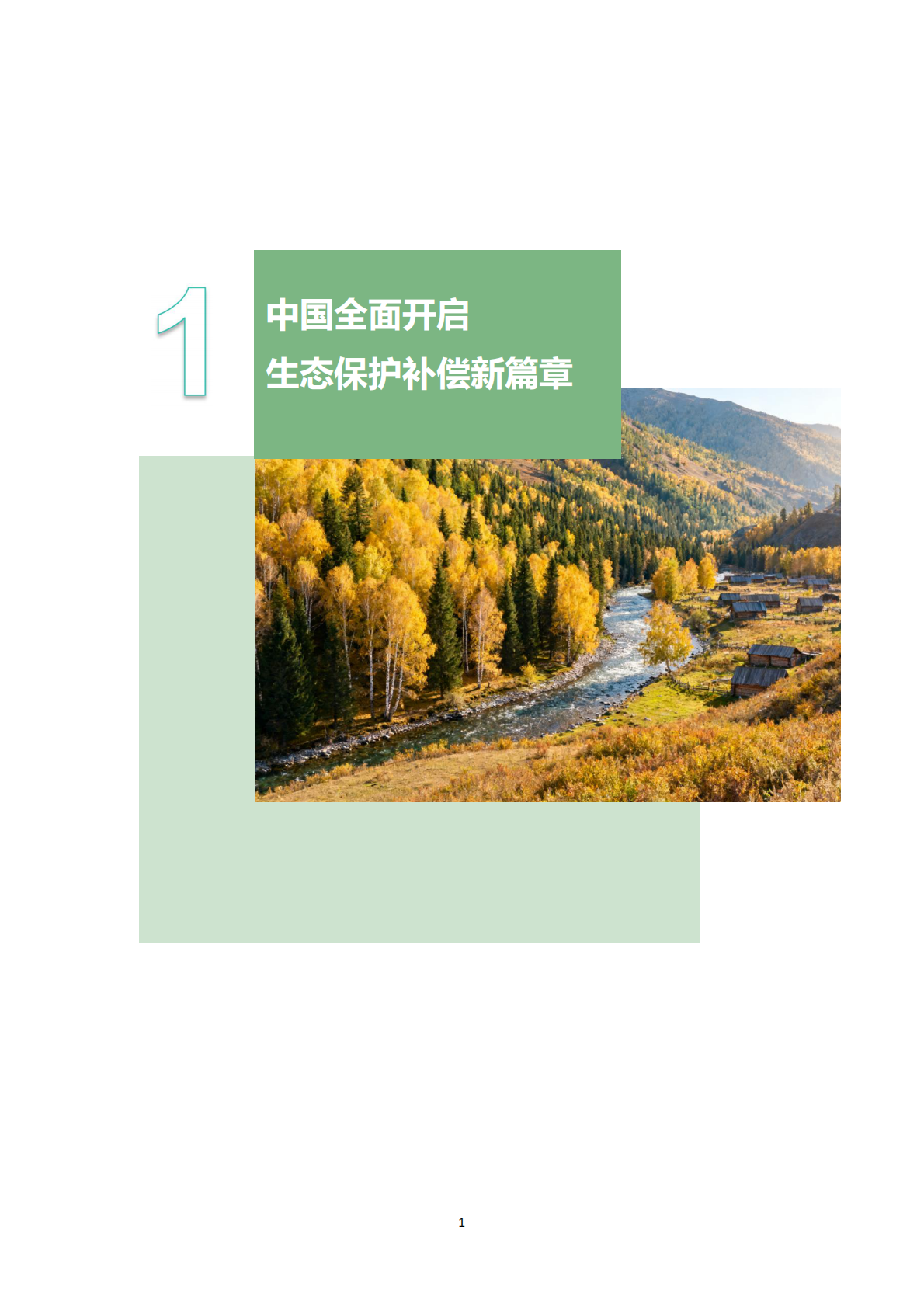 1

中国全面开启
生态保护补偿新篇章

1